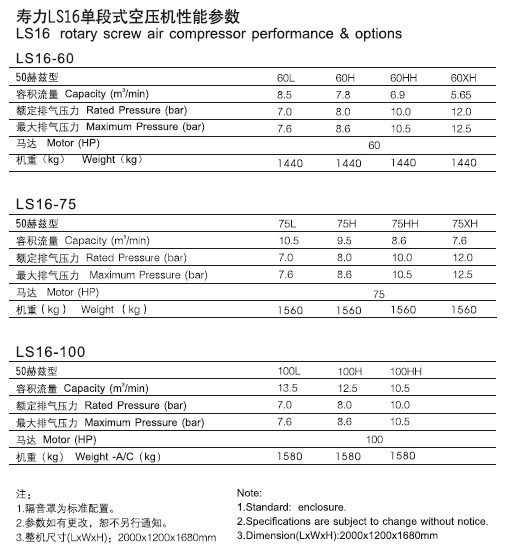 寿力LS16单段式空压机性能参数
LS16 rotary screw air compressor performance & options

LS16-60

| 50赫兹型 | 60L | 60H | 60HH | 60XH |
|---|---|---|---|---|
| 容积流量 Capacity ($m^3$/min) | 8.5 | 7.8 | 6.9 | 5.65 |
| 额定排气压力 Rated Pressure (bar) | 7.0 | 8.0 | 10.0 | 12.0 |
| 最大排气压力 Maximum Pressure (bar) | 7.6 | 8.6 | 10.5 | 12.5 |
| 马达 Motor (HP) | 60 | | | |
| 机重（kg） Weight（kg） | 1440 | 1440 | 1440 | 1440 |

LS16-75

| 50赫兹型 | 75L | 75H | 75HH | 75XH |
|---|---|---|---|---|
| 容积流量 Capacity ($m^3$/min) | 10.5 | 9.5 | 8.6 | 7.6 |
| 额定排气压力 Rated Pressure (bar) | 7.0 | 8.0 | 10.0 | 12.0 |
| 最大排气压力 Maximum Pressure (bar) | 7.6 | 8.6 | 10.5 | 12.5 |
| 马达 Motor (HP) | 75 | | | |
| 机重（kg） Weight（kg） | 1560 | 1560 | 1560 | 1560 |

LS16-100

| 50赫兹型 | 100L | 100H | 100HH |
|---|---|---|---|
| 容积流量 Capacity ($m^3$/min) | 13.5 | 12.5 | 10.5 |
| 额定排气压力 Rated Pressure (bar) | 7.0 | 8.0 | 10.0 |
| 最大排气压力 Maximum Pressure (bar) | 7.6 | 8.6 | 10.5 |
| 马达 Motor (HP) | 100 | | |
| 机重（kg） Weight -A/C（kg） | 1580 | 1580 | 1580 |

注：
1.隔音罩为标准配置。
2.参数如有更改，恕不另行通知。
3.整机尺寸(LxWxH)：2000x1200x1680mm

Note:
1.Standard: enclosure.
2.Specifications are subject to change without notice.
3.Dimension(LxWxH):2000x1200x1680mm